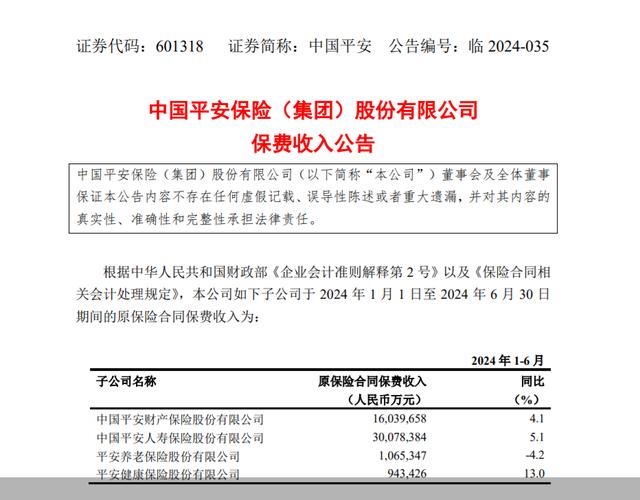 证券代码：601318　　证券简称：中国平安　　公告编号：临 2024-035

中国平安保险（集团）股份有限公司
保费收入公告

中国平安保险（集团）股份有限公司（以下简称“本公司”）董事会及全体董事保证本公告内容不存在任何虚假记载、误导性陈述或者重大遗漏，并对其内容的真实性、准确性和完整性承担法律责任。

根据中华人民共和国财政部《企业会计准则解释第 2 号》以及《保险合同相关会计处理规定》，本公司如下子公司于 2024 年 1 月 1 日至 2024 年 6 月 30 日期间的原保险合同保费收入为：

2024 年 1-6 月

| 子公司名称 | 原保险合同保费收入（人民币万元） | 同比（%） |
|---|---|---|
| 中国平安财产保险股份有限公司 | 16,039,658 | 4.1 |
| 中国平安人寿保险股份有限公司 | 30,078,384 | 5.1 |
| 平安养老保险股份有限公司 | 1,065,347 | -4.2 |
| 平安健康保险股份有限公司 | 943,426 | 13.0 |